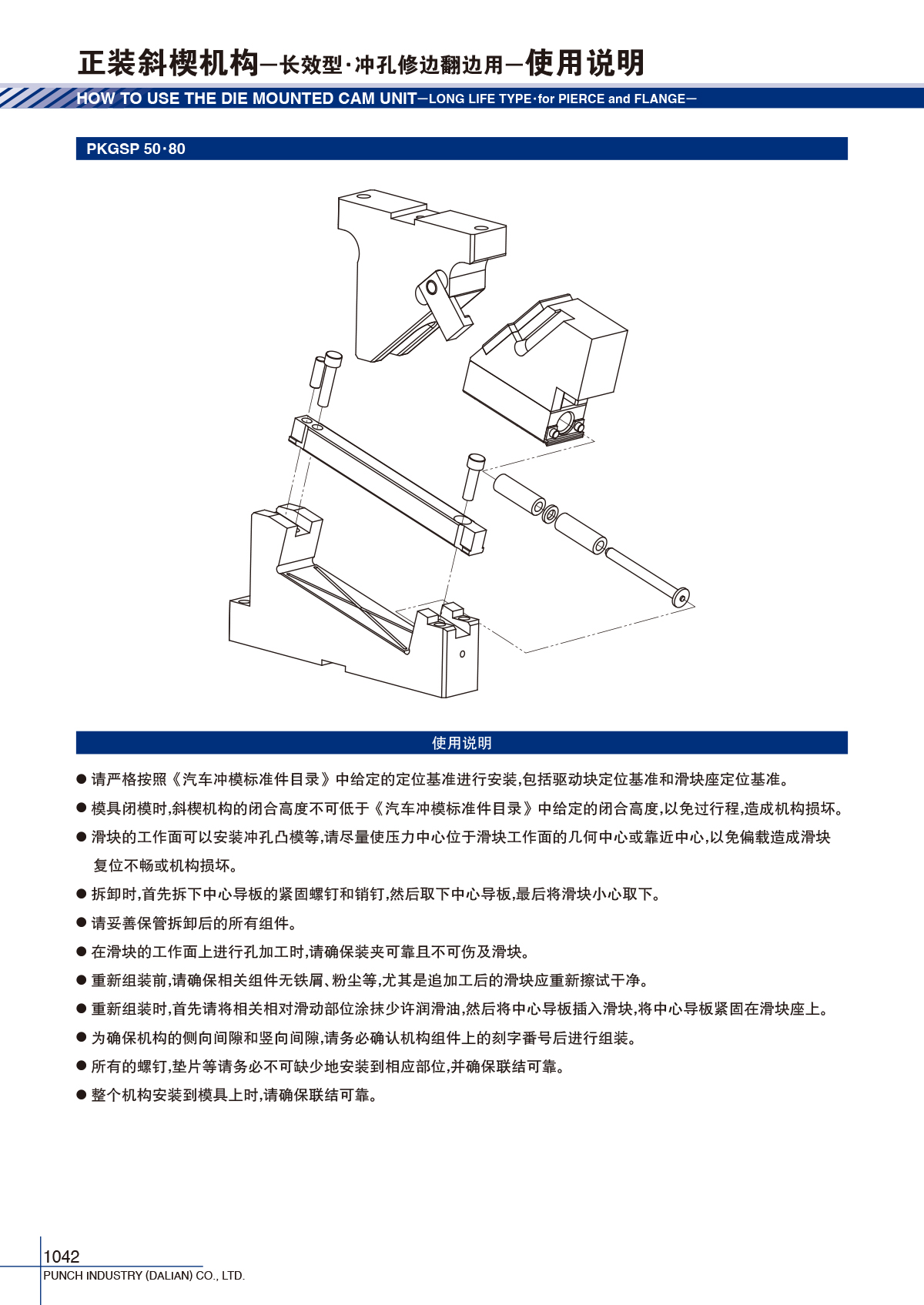 正装斜楔机构—长效型·冲孔修边翻边用—使用说明

HOW TO USE THE DIE MOUNTED CAM UNIT—LONG LIFE TYPE·for PIERCE and FLANGE—

PKGSP 50·80

使用说明

● 请严格按照《汽车冲模标准件目录》中给定的定位基准进行安装,包括驱动块定位基准和滑块座定位基准。

● 模具闭模时,斜楔机构的闭合高度不可低于《汽车冲模标准件目录》中给定的闭合高度,以免过行程,造成机构损坏。

● 滑块的工作面可以安装冲孔凸模等,请尽量使压力中心位于滑块工作面的几何中心或靠近中心,以免偏载造成滑块复位不畅或机构损坏。

● 拆卸时,首先拆下中心导板的紧固螺钉和销钉,然后取下中心导板,最后将滑块小心取下。

● 请妥善保管拆卸后的所有组件。

● 在滑块的工作面上进行孔加工时,请确保装夹可靠且不可伤及滑块。

● 重新组装前,请确保相关组件无铁屑、粉尘等,尤其是追加工后的滑块应重新擦试干净。

● 重新组装时,首先请将相关相对滑动部位涂抹少许润滑油,然后将中心导板插入滑块,将中心导板紧固在滑块座上。

● 为确保机构的侧向间隙和竖向间隙,请务必确认机构组件上的刻字番号后进行组装。

● 所有的螺钉,垫片等请务必不可缺少地安装到相应部位,并确保联结可靠。

● 整个机构安装到模具上时,请确保联结可靠。

1042
PUNCH INDUSTRY (DALIAN) CO., LTD.